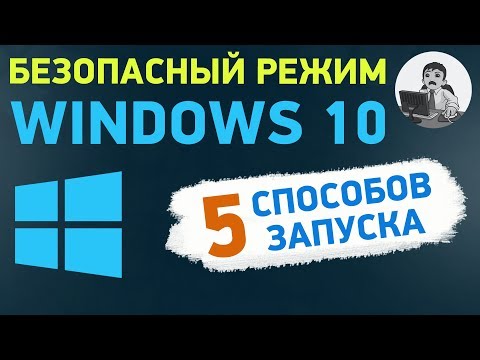 БЕЗОПАСНЫЙ РЕЖИМ
WINDOWS 10

5 СПОСОБОВ ЗАПУСКА